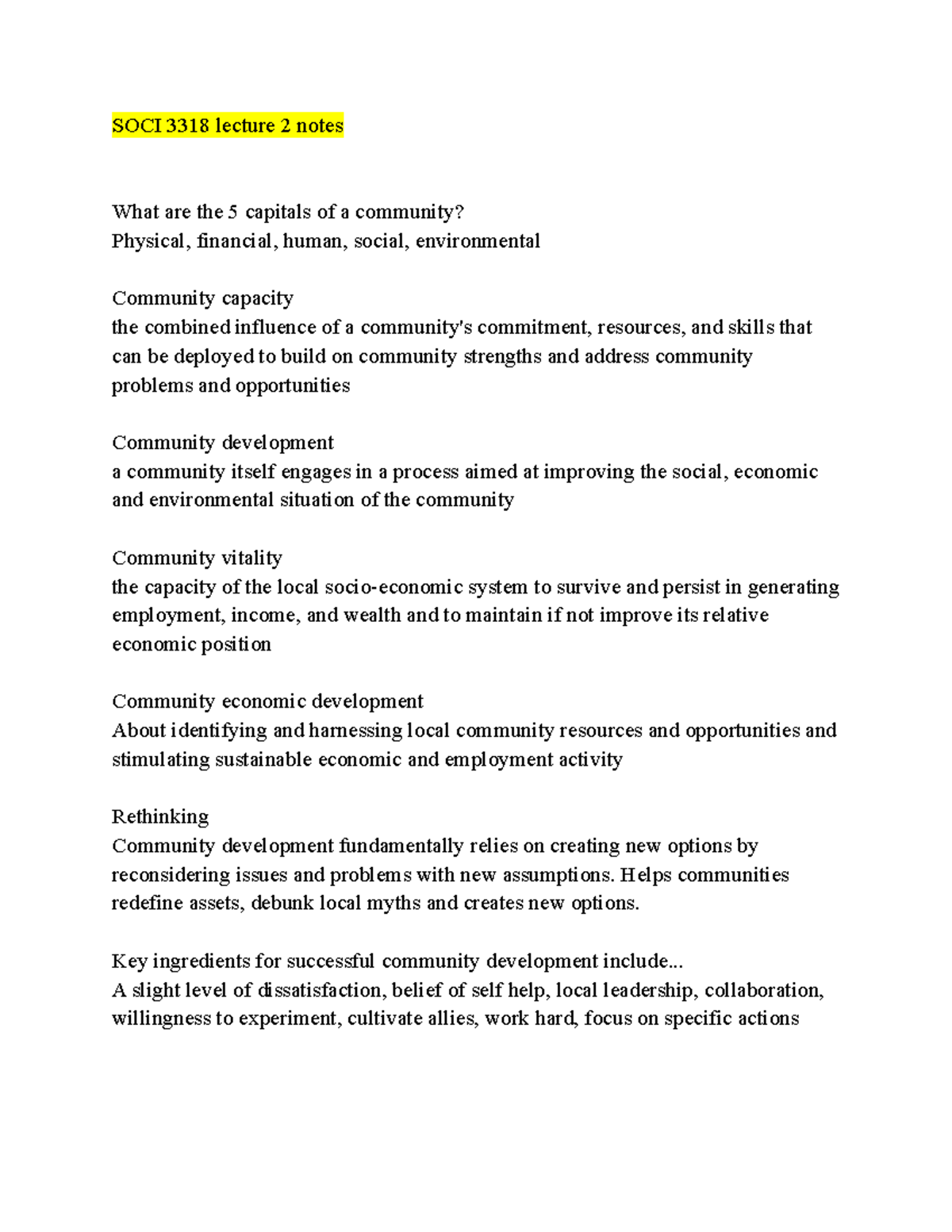 SOCI 3318 lecture 2 notes

What are the 5 capitals of a community?
Physical, financial, human, social, environmental

Community capacity
the combined influence of a community's commitment, resources, and skills that can be deployed to build on community strengths and address community problems and opportunities

Community development
a community itself engages in a process aimed at improving the social, economic and environmental situation of the community

Community vitality
the capacity of the local socio-economic system to survive and persist in generating employment, income, and wealth and to maintain if not improve its relative economic position

Community economic development
About identifying and harnessing local community resources and opportunities and stimulating sustainable economic and employment activity

Rethinking
Community development fundamentally relies on creating new options by reconsidering issues and problems with new assumptions. Helps communities redefine assets, debunk local myths and creates new options.

Key ingredients for successful community development include...
A slight level of dissatisfaction, belief of self help, local leadership, collaboration, willingness to experiment, cultivate allies, work hard, focus on specific actions